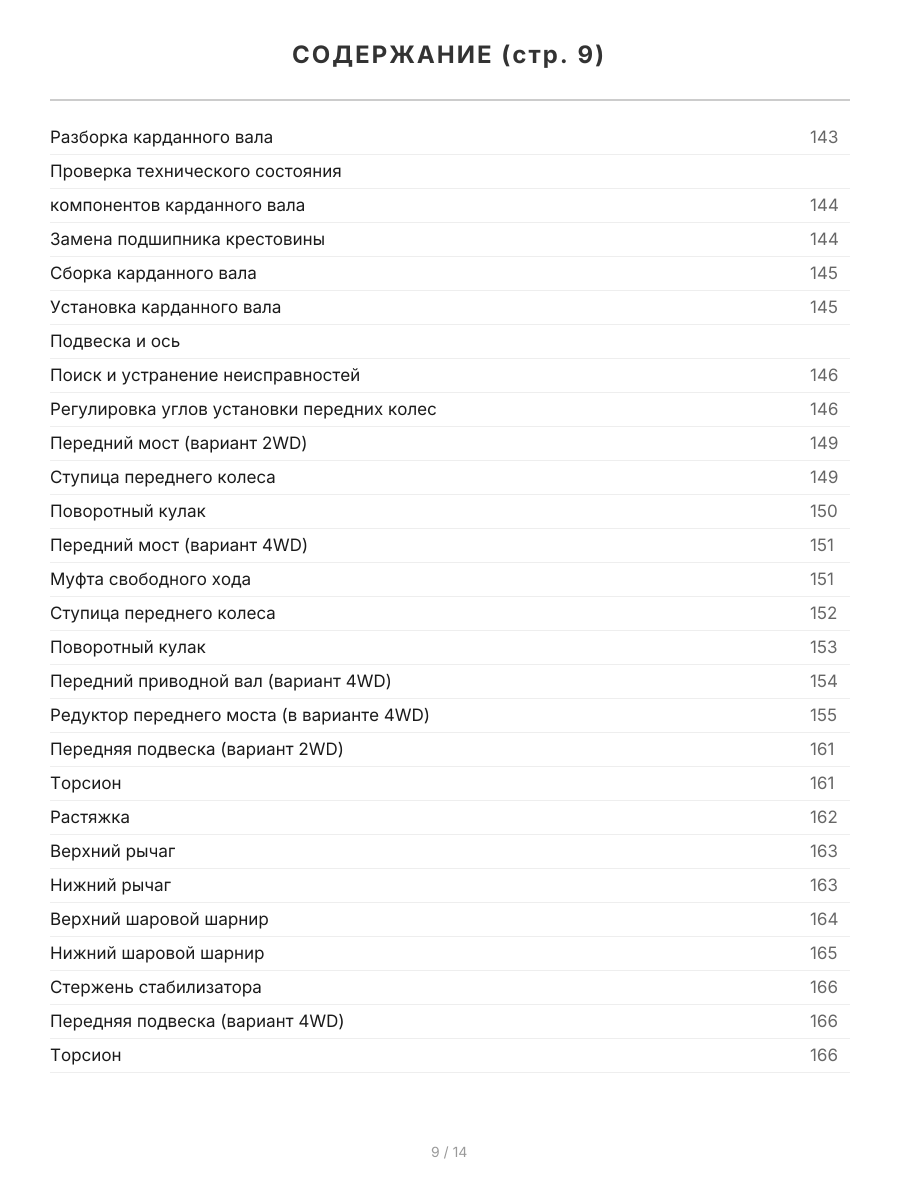 СОДЕРЖАНИЕ (стр. 9)

| | |
|---|---|
| Разборка карданного вала | 143 |
| Проверка технического состояния | |
| компонентов карданного вала | 144 |
| Замена подшипника крестовины | 144 |
| Сборка карданного вала | 145 |
| Установка карданного вала | 145 |
| Подвеска и ось | |
| Поиск и устранение неисправностей | 146 |
| Регулировка углов установки передних колес | 146 |
| Передний мост (вариант 2WD) | 149 |
| Ступица переднего колеса | 149 |
| Поворотный кулак | 150 |
| Передний мост (вариант 4WD) | 151 |
| Муфта свободного хода | 151 |
| Ступица переднего колеса | 152 |
| Поворотный кулак | 153 |
| Передний приводной вал (вариант 4WD) | 154 |
| Редуктор переднего моста (в варианте 4WD) | 155 |
| Передняя подвеска (вариант 2WD) | 161 |
| Торсион | 161 |
| Растяжка | 162 |
| Верхний рычаг | 163 |
| Нижний рычаг | 163 |
| Верхний шаровой шарнир | 164 |
| Нижний шаровой шарнир | 165 |
| Стержень стабилизатора | 166 |
| Передняя подвеска (вариант 4WD) | 166 |
| Торсион | 166 |

9 / 14